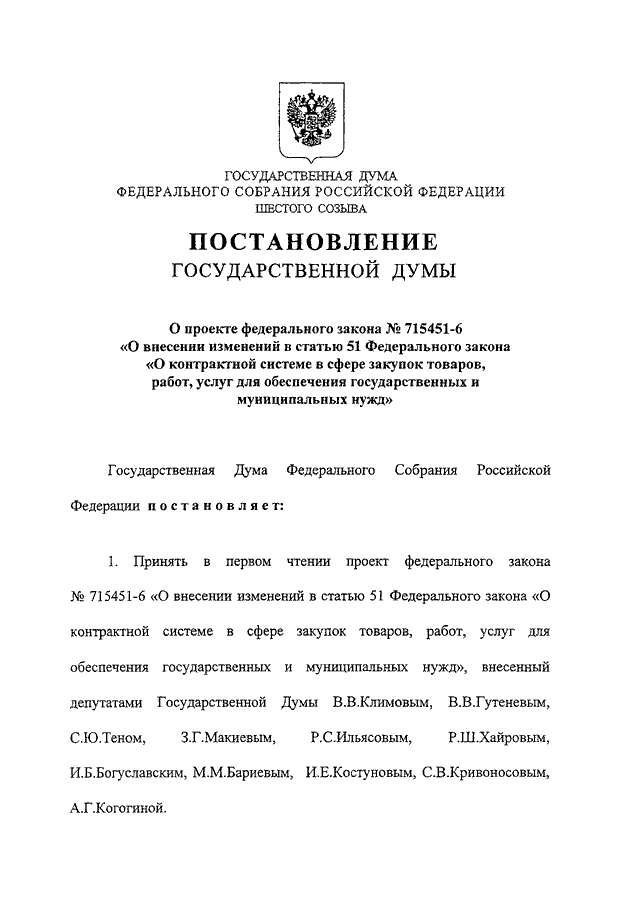 ГОСУДАРСТВЕННАЯ ДУМА
ФЕДЕРАЛЬНОГО СОБРАНИЯ РОССИЙСКОЙ ФЕДЕРАЦИИ
ШЕСТОГО СОЗЫВА

ПОСТАНОВЛЕНИЕ
ГОСУДАРСТВЕННОЙ ДУМЫ

О проекте федерального закона № 715451-6 «О внесении изменений в статью 51 Федерального закона «О контрактной системе в сфере закупок товаров, работ, услуг для обеспечения государственных и муниципальных нужд»

Государственная Дума Федерального Собрания Российской Федерации постановляет:

1. Принять в первом чтении проект федерального закона № 715451-6 «О внесении изменений в статью 51 Федерального закона «О контрактной системе в сфере закупок товаров, работ, услуг для обеспечения государственных и муниципальных нужд», внесенный депутатами Государственной Думы В.В.Климовым, В.В.Гутеневым, С.Ю.Теном, З.Г.Макиевым, Р.С.Ильясовым, Р.Ш.Хайровым, И.Б.Богуславским, М.М.Бариевым, И.Е.Костуновым, С.В.Кривоносовым, А.Г.Когогиной.